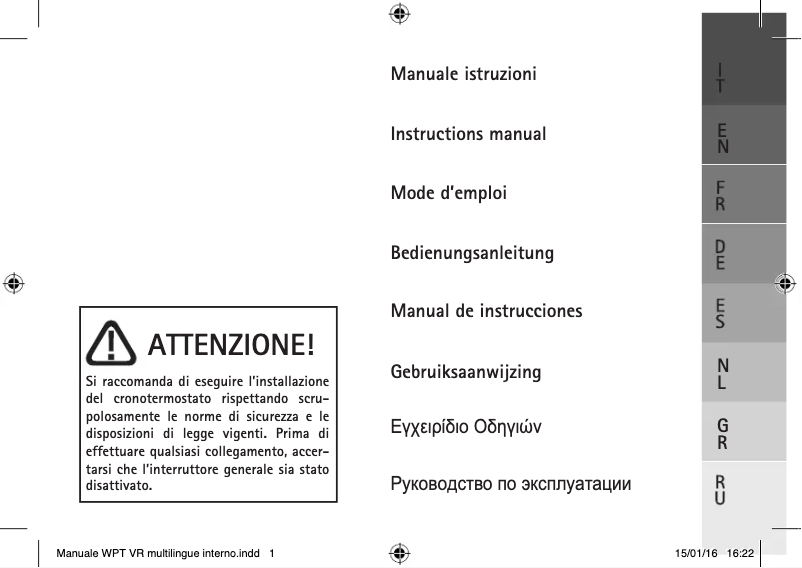 ATTENZIONE!

Si raccomanda di eseguire l'installazione del cronotermostato rispettando scrupolosamente le norme di sicurezza e le disposizioni di legge vigenti. Prima di effettuare qualsiasi collegamento, accertarsi che l'interruttore generale sia stato disattivato.

Manuale istruzioni

Instructions manual

Mode d'emploi

Bedienungsanleitung

Manual de instrucciones

Gebruiksaanwijzing

Εγχειρίδιο Οδηγιών

Руководство по эксплуатации

IT

EN

FR

DE

ES

NL

GR

RU

Manuale WPT VR multilingue interno.indd 1

15/01/16 16:22